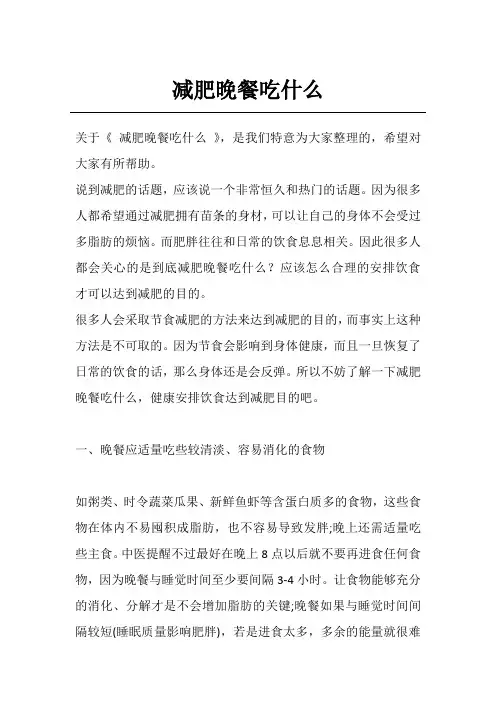 减肥晚餐吃什么

关于《 减肥晚餐吃什么 》，是我们特意为大家整理的，希望对大家有所帮助。

说到减肥的话题，应该说一个非常恒久和热门的话题。因为很多人都希望通过减肥拥有苗条的身材，可以让自己的身体不会受过多脂肪的烦恼。而肥胖往往和日常的饮食息息相关。因此很多人都会关心的是到底减肥晚餐吃什么？应该怎么合理的安排饮食才可以达到减肥的目的。

很多人会采取节食减肥的方法来达到减肥的目的，而事实上这种方法是不可取的。因为节食会影响到身体健康，而且一旦恢复了日常的饮食的话，那么身体还是会反弹。所以不妨了解一下减肥晚餐吃什么，健康安排饮食达到减肥目的吧。

一、晚餐应适量吃些较清淡、容易消化的食物

如粥类、时令蔬菜瓜果、新鲜鱼虾等含蛋白质多的食物，这些食物在体内不易囤积成脂肪，也不容易导致发胖;晚上还需适量吃些主食。中医提醒不过最好在晚上 8 点以后就不要再进食任何食物，因为晚餐与睡觉时间至少要间隔 3-4 小时。让食物能够充分的消化、分解才是不会增加脂肪的关键;晚餐如果与睡觉时间间隔较短(睡眠质量影响肥胖)，若是进食太多，多余的能量就很难